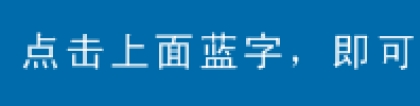 点击上面蓝字，即可